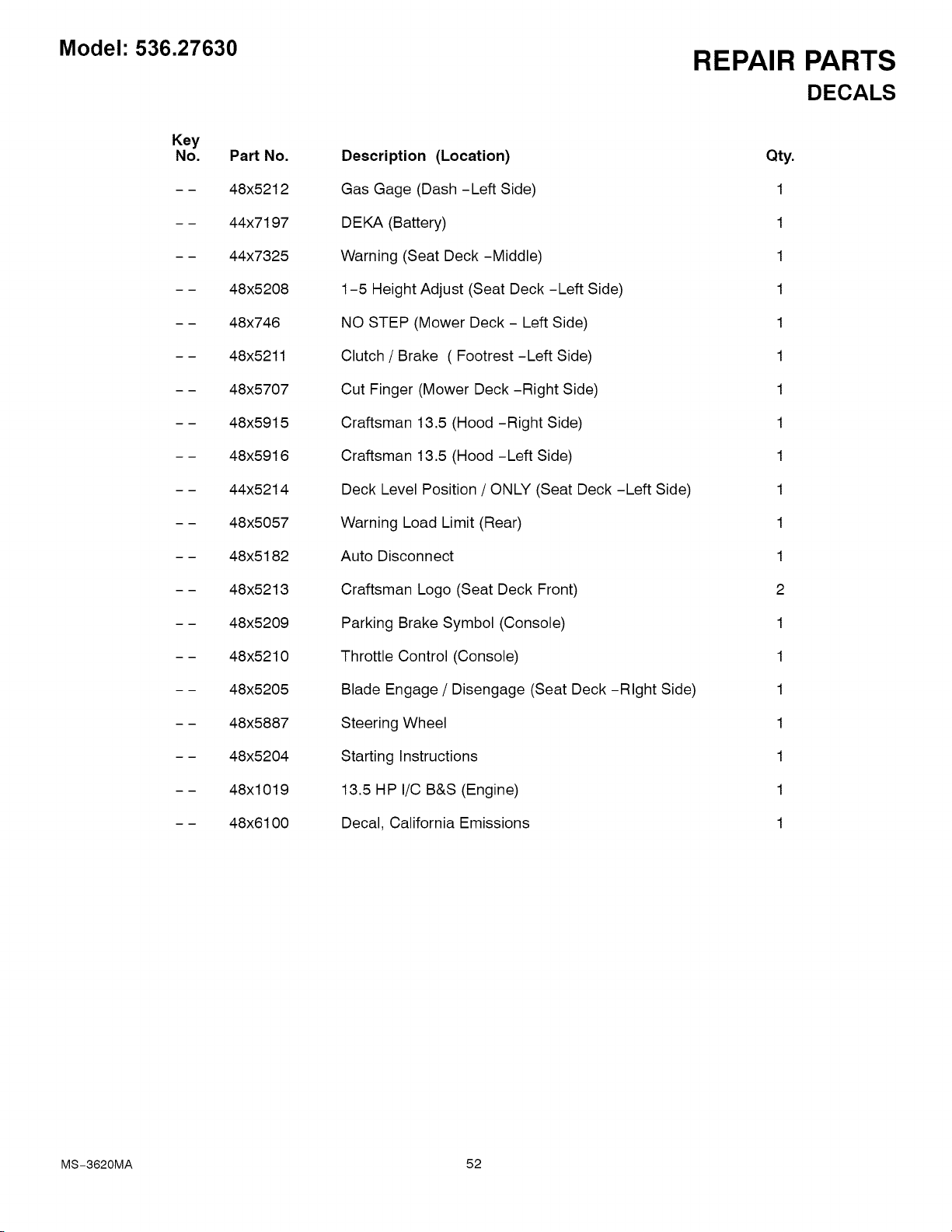 Model: 536.27630

REPAIR PARTS
DECALS

| Key No. | Part No. | Description (Location) | Qty. |
|---|---|---|---|
| -- | 48x5212 | Gas Gage (Dash -Left Side) | 1 |
| -- | 44x7197 | DEKA (Battery) | 1 |
| -- | 44x7325 | Warning (Seat Deck -Middle) | 1 |
| -- | 48x5208 | 1-5 Height Adjust (Seat Deck -Left Side) | 1 |
| -- | 48x746 | NO STEP (Mower Deck - Left Side) | 1 |
| -- | 48x5211 | Clutch / Brake ( Footrest -Left Side) | 1 |
| -- | 48x5707 | Cut Finger (Mower Deck -Right Side) | 1 |
| -- | 48x5915 | Craftsman 13.5 (Hood -Right Side) | 1 |
| -- | 48x5916 | Craftsman 13.5 (Hood -Left Side) | 1 |
| -- | 44x5214 | Deck Level Position / ONLY (Seat Deck -Left Side) | 1 |
| -- | 48x5057 | Warning Load Limit (Rear) | 1 |
| -- | 48x5182 | Auto Disconnect | 1 |
| -- | 48x5213 | Craftsman Logo (Seat Deck Front) | 2 |
| -- | 48x5209 | Parking Brake Symbol (Console) | 1 |
| -- | 48x5210 | Throttle Control (Console) | 1 |
| -- | 48x5205 | Blade Engage / Disengage (Seat Deck -RIght Side) | 1 |
| -- | 48x5887 | Steering Wheel | 1 |
| -- | 48x5204 | Starting Instructions | 1 |
| -- | 48x1019 | 13.5 HP I/C B&S (Engine) | 1 |
| -- | 48x6100 | Decal, California Emissions | 1 |

MS-3620MA

52